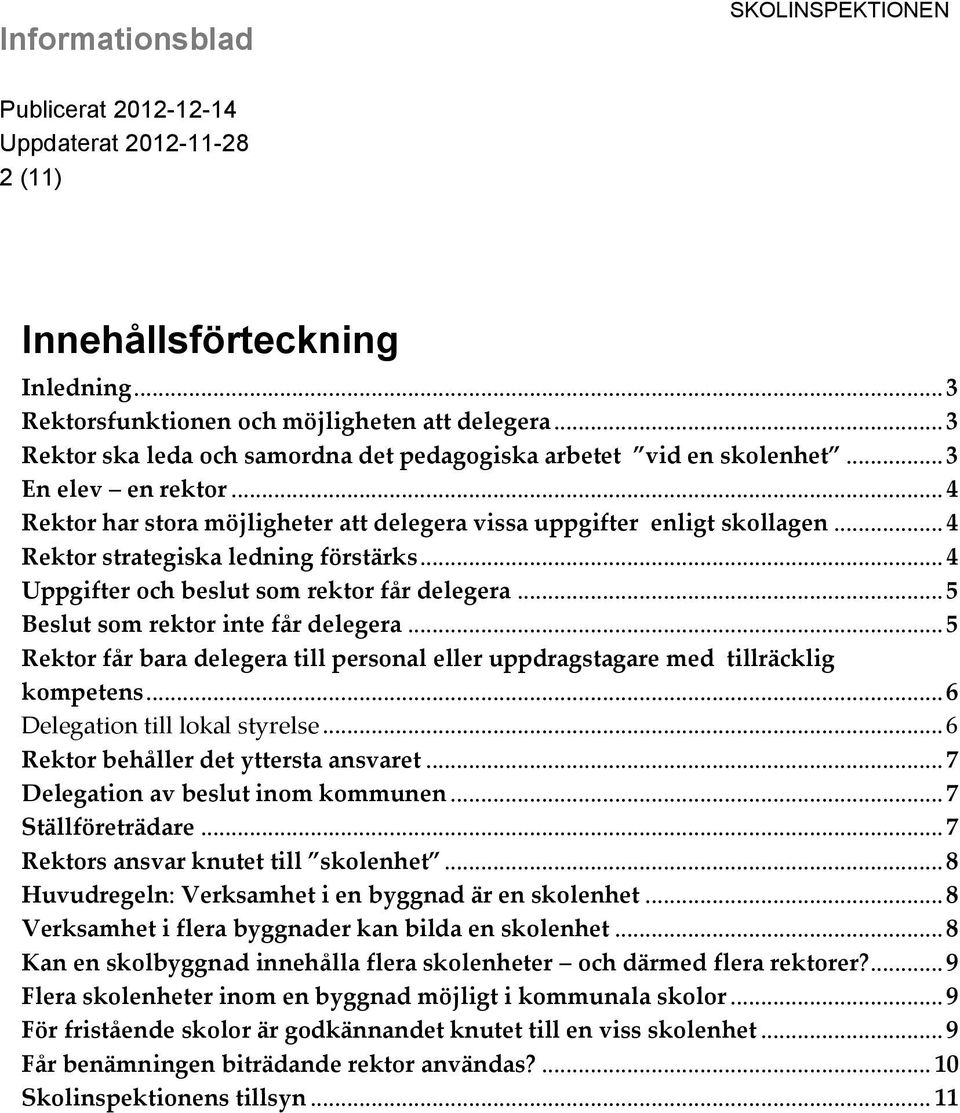 Informationsblad

SKOLINSPEKTIONEN

Publicerat 2012-12-14
Uppdaterat 2012-11-28
2 (11)

Innehållsförteckning

Inledning ... 3
Rektorsfunktionen och möjligheten att delegera ... 3
Rektor ska leda och samordna det pedagogiska arbetet "vid en skolenhet" ... 3
En elev – en rektor ... 4
Rektor har stora möjligheter att delegera vissa uppgifter enligt skollagen ... 4
Rektor strategiska ledning förstärks ... 4
Uppgifter och beslut som rektor får delegera ... 5
Beslut som rektor inte får delegera ... 5
Rektor får bara delegera till personal eller uppdragstagare med tillräcklig kompetens ... 6
Delegation till lokal styrelse ... 6
Rektor behåller det yttersta ansvaret ... 7
Delegation av beslut inom kommunen ... 7
Ställföreträdare ... 7
Rektors ansvar knutet till "skolenhet" ... 8
Huvudregeln: Verksamhet i en byggnad är en skolenhet ... 8
Verksamhet i flera byggnader kan bilda en skolenhet ... 8
Kan en skolbyggnad innehålla flera skolenheter – och därmed flera rektorer? ... 9
Flera skolenheter inom en byggnad möjligt i kommunala skolor ... 9
För fristående skolor är godkännandet knutet till en viss skolenhet ... 9
Får benämningen biträdande rektor användas? ... 10
Skolinspektionens tillsyn ... 11